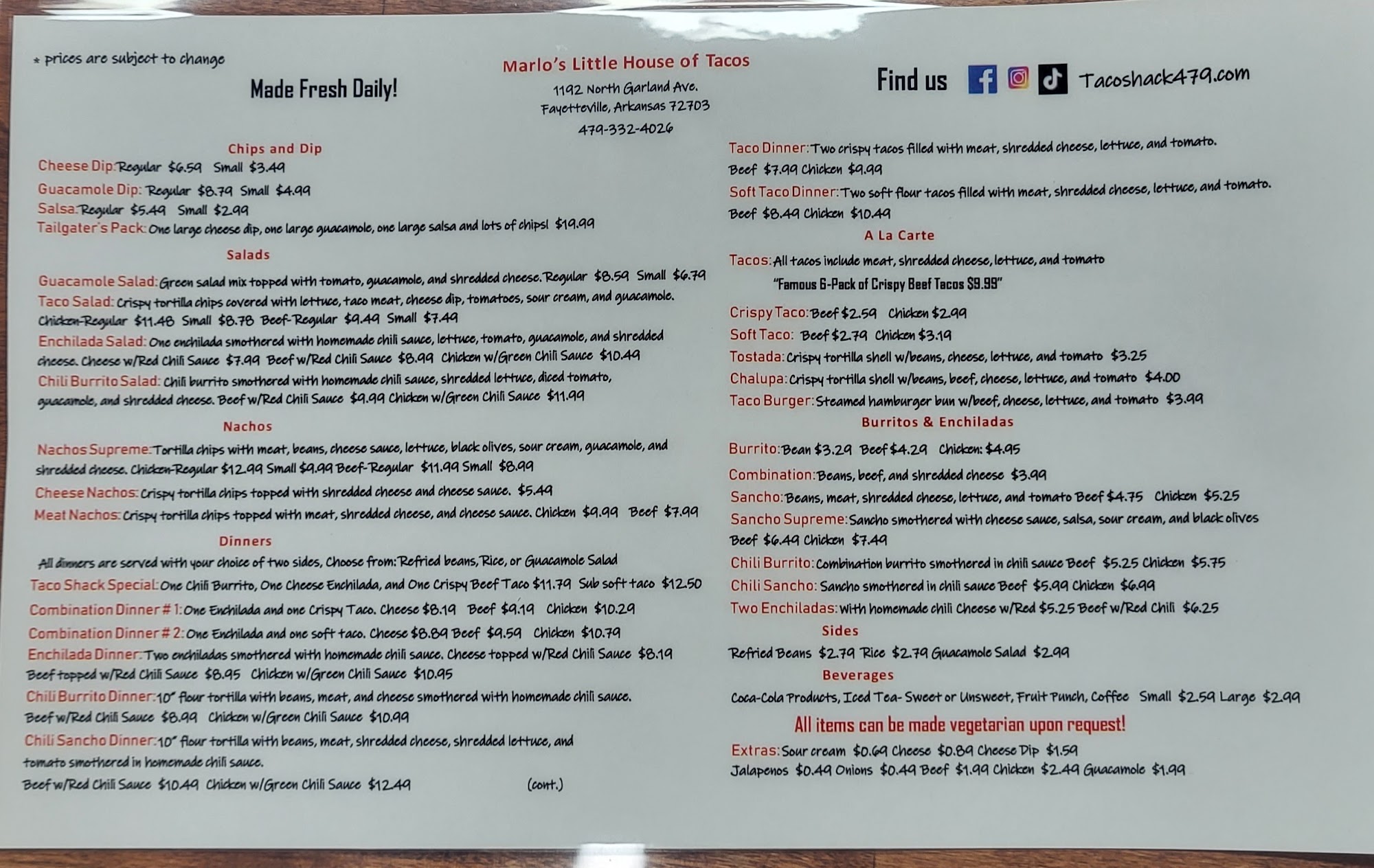 * prices are subject to change

Made Fresh Daily!

Marlo's Little House of Tacos
1192 North Garland Ave.
Fayetteville, Arkansas 72703
479-332-4026

Find us Tacoshack479.com

Chips and Dip

Cheese Dip: Regular $6.59 Small $3.49
Guacamole Dip: Regular $8.79 Small $4.99
Salsa: Regular $5.49 Small $2.99
Tailgater's Pack: One large cheese dip, one large guacamole, one large salsa and lots of chips! $19.99

Salads

Guacamole Salad: Green salad mix topped with tomato, guacamole, and shredded cheese. Regular $8.59 Small $6.79
Taco Salad: Crispy tortilla chips covered with lettuce, taco meat, cheese dip, tomatoes, sour cream, and guacamole. Chicken-Regular $11.48 Small $8.78 Beef-Regular $9.49 Small $7.49
Enchilada Salad: One enchilada smothered with homemade chili sauce, lettuce, tomato, guacamole, and shredded cheese. Cheese w/Red Chili Sauce $7.99 Beef w/Red Chili Sauce $8.99 Chicken w/Green Chili Sauce $10.49
Chili Burrito Salad: Chili burrito smothered with homemade chili sauce, shredded lettuce, diced tomato, guacamole, and shredded cheese. Beef w/Red Chili Sauce $9.99 Chicken w/Green Chili Sauce $11.99

Nachos

Nachos Supreme: Tortilla chips with meat, beans, cheese sauce, lettuce, black olives, sour cream, guacamole, and shredded cheese. Chicken-Regular $12.99 Small $9.99 Beef-Regular $11.99 Small $8.99
Cheese Nachos: Crispy tortilla chips topped with shredded cheese and cheese sauce. $5.49
Meat Nachos: Crispy tortilla chips topped with meat, shredded cheese, and cheese sauce. Chicken $9.99 Beef $7.99

Dinners

All dinners are served with your choice of two sides, Choose from: Refried beans, Rice, or Guacamole Salad
Taco Shack Special: One Chili Burrito, One Cheese Enchilada, and One Crispy Beef Taco $11.79 Sub soft taco $12.50
Combination Dinner # 1: One Enchilada and one Crispy Taco. Cheese $8.19 Beef $9.19 Chicken $10.29
Combination Dinner # 2: One Enchilada and one soft taco. Cheese $8.89 Beef $9.59 Chicken $10.79
Enchilada Dinner: Two enchiladas smothered with homemade chili sauce. Cheese topped w/Red Chili Sauce $8.19 Beef topped w/Red Chili Sauce $8.95 Chicken w/Green Chili Sauce $10.95
Chili Burrito Dinner: 10" flour tortilla with beans, meat, and cheese smothered with homemade chili sauce. Beef w/Red Chili Sauce $8.99 Chicken w/Green Chili Sauce $10.99
Chili Sancho Dinner: 10" flour tortilla with beans, meat, shredded cheese, shredded lettuce, and tomato smothered in homemade chili sauce.
Beef w/Red Chili Sauce $10.49 Chicken w/Green Chili Sauce $12.49 (cont.)

Taco Dinner: Two crispy tacos filled with meat, shredded cheese, lettuce, and tomato.
Beef $7.99 Chicken $9.99
Soft Taco Dinner: Two soft flour tacos filled with meat, shredded cheese, lettuce, and tomato.
Beef $8.49 Chicken $10.49

A La Carte

Tacos: All tacos include meat, shredded cheese, lettuce, and tomato
"Famous 6-Pack of Crispy Beef Tacos $9.99"
Crispy Taco: Beef $2.59 Chicken $2.99
Soft Taco: Beef $2.79 Chicken $3.19
Tostada: Crispy tortilla shell w/beans, cheese, lettuce, and tomato $3.25
Chalupa: Crispy tortilla shell w/beans, beef, cheese, lettuce, and tomato $4.00
Taco Burger: Steamed hamburger bun w/beef, cheese, lettuce, and tomato $3.99

Burritos & Enchiladas

Burrito: Bean $3.29 Beef $4.29 Chicken: $4.95
Combination: Beans, beef, and shredded cheese $3.99
Sancho: Beans, meat, shredded cheese, lettuce, and tomato Beef $4.75 Chicken $5.25
Sancho Supreme: Sancho smothered with cheese sauce, salsa, sour cream, and black olives
Beef $6.49 Chicken $7.49
Chili Burrito: Combination burrito smothered in chili sauce Beef $5.25 Chicken $5.75
Chili Sancho: Sancho smothered in chili sauce Beef $5.99 Chicken $6.99
Two Enchiladas: with homemade chili Cheese w/Red $5.25 Beef w/Red Chili $6.25

Sides

Refried Beans $2.79 Rice $2.79 Guacamole Salad $2.99

Beverages

Coca-Cola Products, Iced Tea- Sweet or Unsweet, Fruit Punch, Coffee Small $2.59 Large $2.99

All items can be made vegetarian upon request!

Extras: Sour cream $0.69 Cheese $0.89 Cheese Dip $1.59
Jalapenos $0.49 Onions $0.49 Beef $1.99 Chicken $2.49 Guacamole $1.99